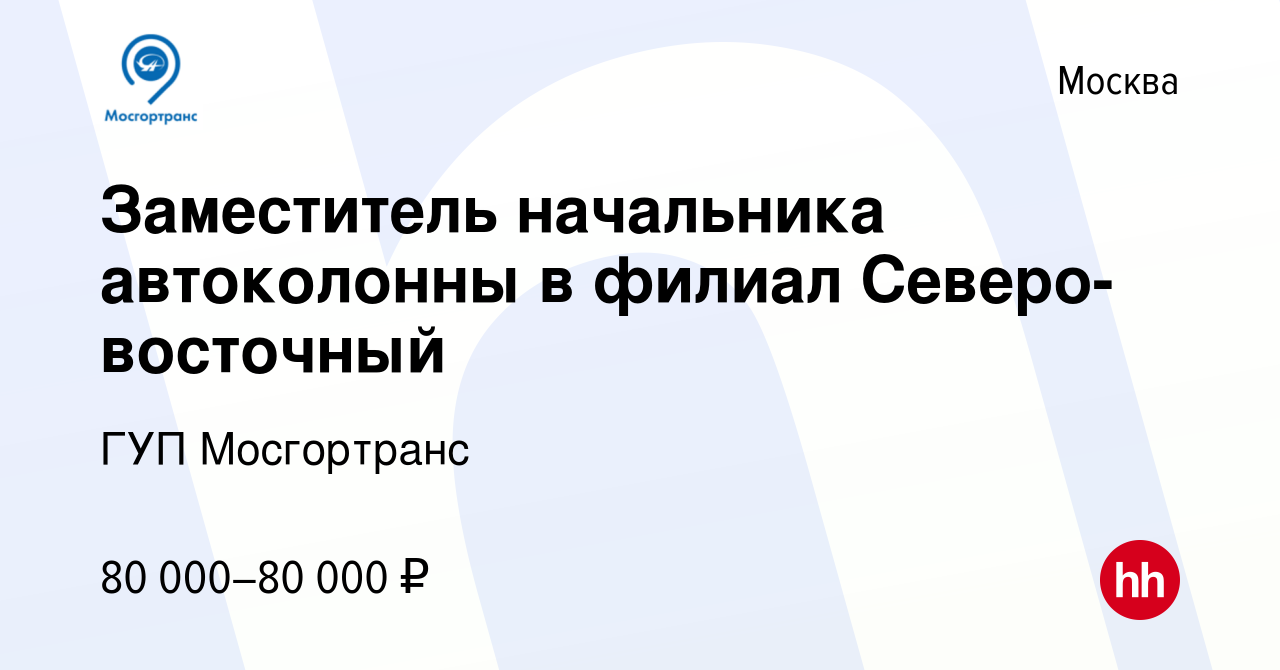 Мосгортранс

Москва

Заместитель начальника автоколонны в филиал Северо-восточный

ГУП Мосгортранс

80 000–80 000 ₽

hh